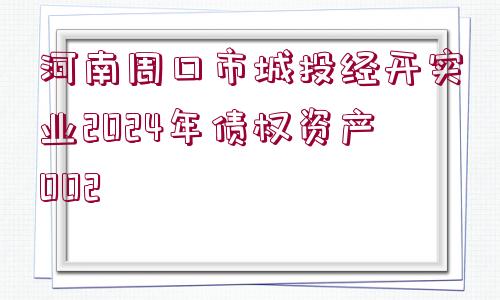 河南周口市城投经开实业2024年债权资产002